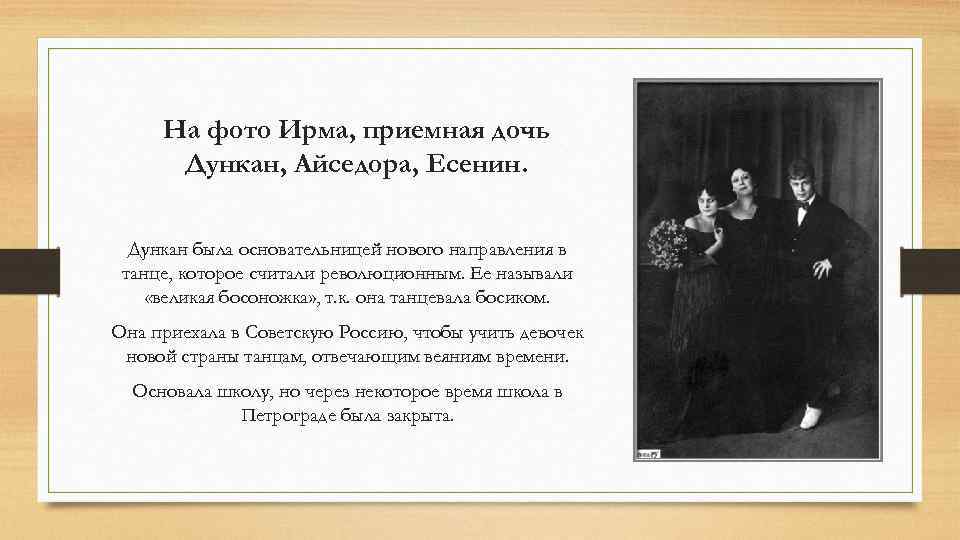 На фото Ирма, приемная дочь Дункан, Айседора, Есенин.

Дункан была основательницей нового направления в танце, которое считали революционным. Ее называли «великая босоножка», т.к. она танцевала босиком.

Она приехала в Советскую Россию, чтобы учить девочек новой страны танцам, отвечающим веяниям времени.

Основала школу, но через некоторое время школа в Петрограде была закрыта.